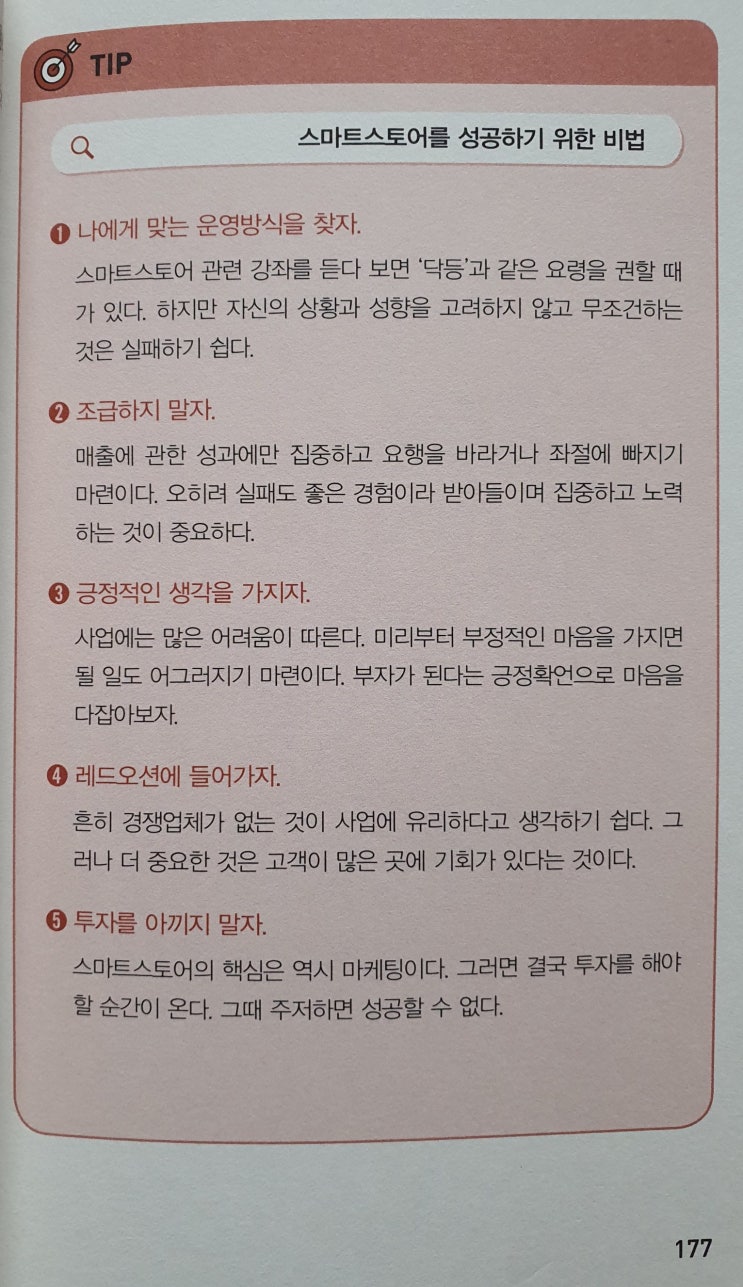 TIP

스마트스토어를 성공하기 위한 비법

❶ 나에게 맞는 운영방식을 찾자.

스마트스토어 관련 강좌를 듣다 보면 '닥등'과 같은 요령을 권할 때가 있다. 하지만 자신의 상황과 성향을 고려하지 않고 무조건하는 것은 실패하기 쉽다.

❷ 조급하지 말자.

매출에 관한 성과에만 집중하고 요행을 바라거나 좌절에 빠지기 마련이다. 오히려 실패도 좋은 경험이라 받아들이며 집중하고 노력하는 것이 중요하다.

❸ 긍정적인 생각을 가지자.

사업에는 많은 어려움이 따른다. 미리부터 부정적인 마음을 가지면 될 일도 어그러지기 마련이다. 부자가 된다는 긍정확언으로 마음을 다잡아보자.

❹ 레드오션에 들어가자.

흔히 경쟁업체가 없는 것이 사업에 유리하다고 생각하기 쉽다. 그러나 더 중요한 것은 고객이 많은 곳에 기회가 있다는 것이다.

❺ 투자를 아끼지 말자.

스마트스토어의 핵심은 역시 마케팅이다. 그러면 결국 투자를 해야 할 순간이 온다. 그때 주저하면 성공할 수 없다.

177